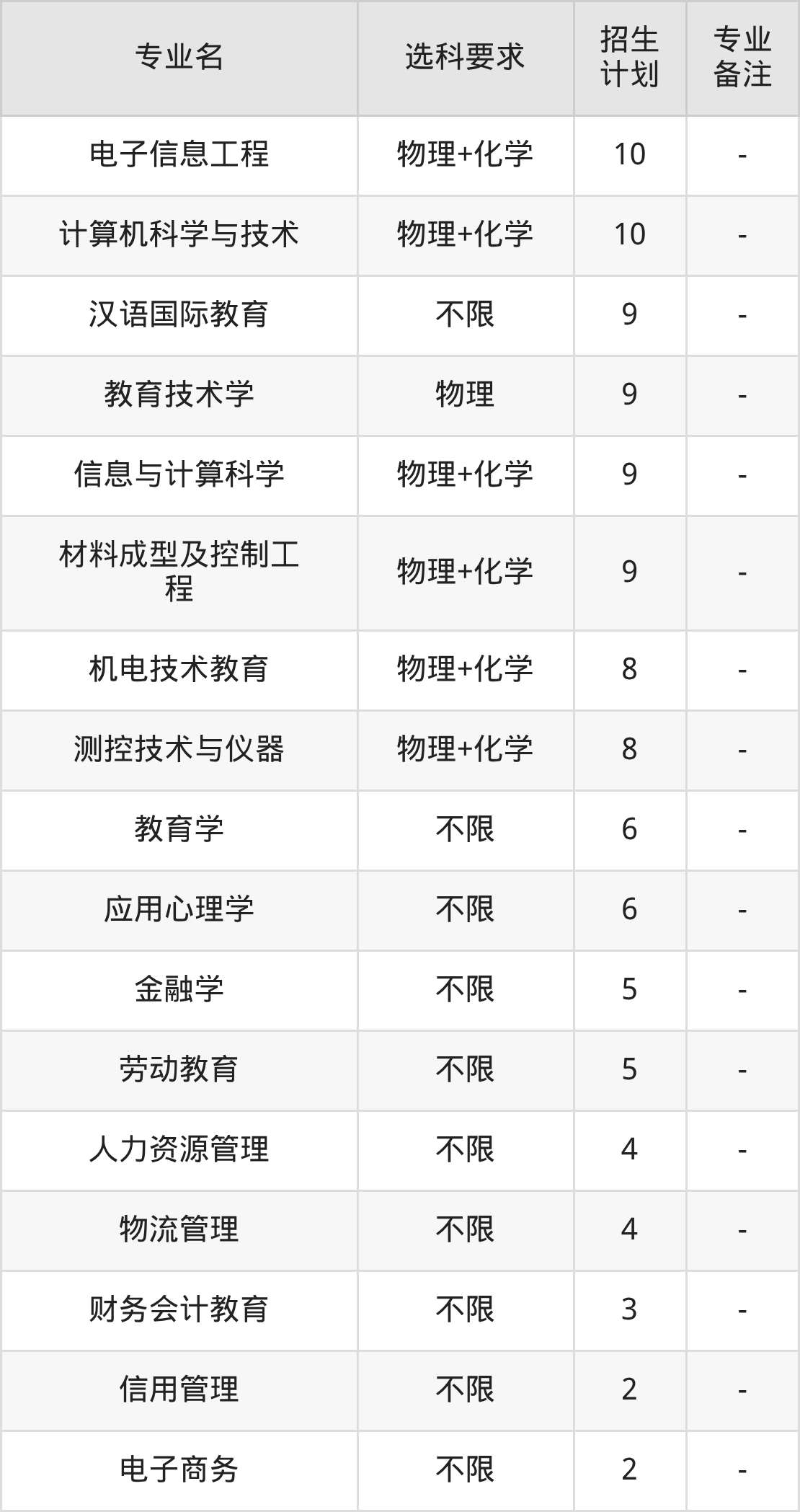 | 专业名 | 选科要求 | 招生计划 | 专业备注 |
|---|---|---|---|
| 电子信息工程 | 物理+化学 | 10 | - |
| 计算机科学与技术 | 物理+化学 | 10 | - |
| 汉语国际教育 | 不限 | 9 | - |
| 教育技术学 | 物理 | 9 | - |
| 信息与计算科学 | 物理+化学 | 9 | - |
| 材料成型及控制工程 | 物理+化学 | 9 | - |
| 机电技术教育 | 物理+化学 | 8 | - |
| 测控技术与仪器 | 物理+化学 | 8 | - |
| 教育学 | 不限 | 6 | - |
| 应用心理学 | 不限 | 6 | - |
| 金融学 | 不限 | 5 | - |
| 劳动教育 | 不限 | 5 | - |
| 人力资源管理 | 不限 | 4 | - |
| 物流管理 | 不限 | 4 | - |
| 财务会计教育 | 不限 | 3 | - |
| 信用管理 | 不限 | 2 | - |
| 电子商务 | 不限 | 2 | - |